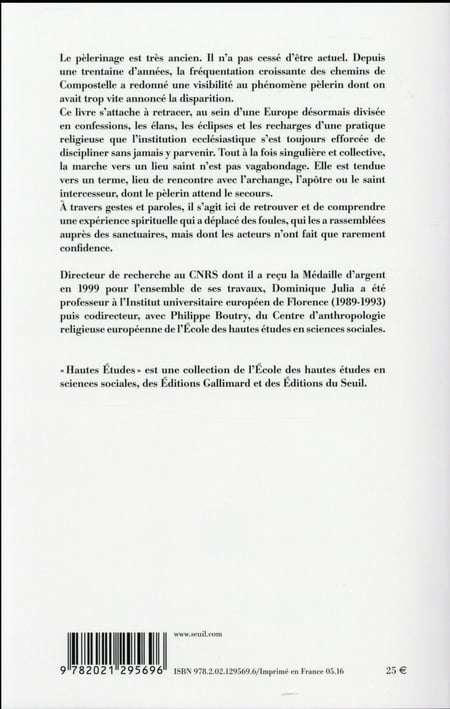 Le pèlerinage est très ancien. Il n'a pas cessé d'être actuel. Depuis une trentaine d'années, la fréquentation croissante des chemins de Compostelle a redonné une visibilité au phénomène pèlerin dont on avait trop vite annoncé la disparition.
Ce livre s'attache à retracer, au sein d'une Europe désormais divisée en confessions, les élans, les éclipses et les recharges d'une pratique religieuse que l'institution ecclésiastique s'est toujours efforcée de discipliner sans jamais y parvenir. Tout à la fois singulière et collective, la marche vers un lieu saint n'est pas vagabondage. Elle est tendue vers un terme, lieu de rencontre avec l'archange, l'apôtre ou le saint intercesseur, dont le pèlerin attend le secours.
À travers gestes et paroles, il s'agit ici de retrouver et de comprendre une expérience spirituelle qui a déplacé des foules, qui les a rassemblées auprès des sanctuaires, mais dont les acteurs n'ont fait que rarement confidence.

Directeur de recherche au CNRS dont il a reçu la Médaille d'argent en 1999 pour l'ensemble de ses travaux, Dominique Julia a été professeur à l'Institut universitaire européen de Florence (1989-1993) puis codirecteur, avec Philippe Boutry, du Centre d'anthropologie religieuse européenne de l'École des hautes études en sciences sociales.

« Hautes Études » est une collection de l'École des hautes études en sciences sociales, des Éditions Gallimard et des Éditions du Seuil.

www.seuil.com

9 782021 295696

ISBN 978.2.02.129569.6/Imprimé en France 05.16

25 €